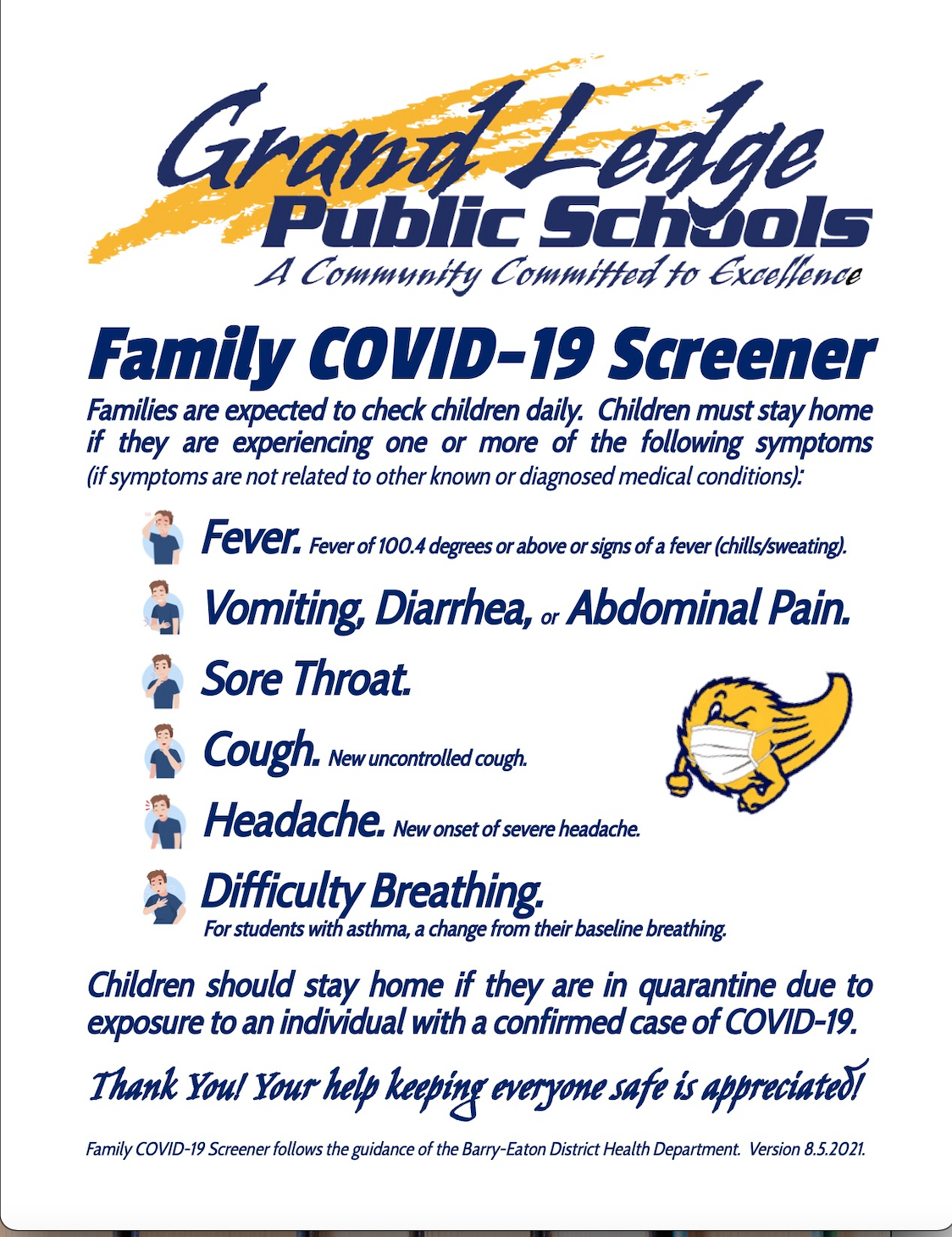 Grand Ledge
Public Schools
A Community Committed to Excellence

Family COVID-19 Screener

Families are expected to check children daily. Children must stay home if they are experiencing one or more of the following symptoms (if symptoms are not related to other known or diagnosed medical conditions):

Fever. Fever of 100.4 degrees or above or signs of a fever (chills/sweating).

Vomiting, Diarrhea, or Abdominal Pain.

Sore Throat.

Cough. New uncontrolled cough.

Headache. New onset of severe headache.

Difficulty Breathing. For students with asthma, a change from their baseline breathing.

Children should stay home if they are in quarantine due to exposure to an individual with a confirmed case of COVID-19.

Thank You! Your help keeping everyone safe is appreciated!

Family COVID-19 Screener follows the guidance of the Barry-Eaton District Health Department. Version 8.5.2021.